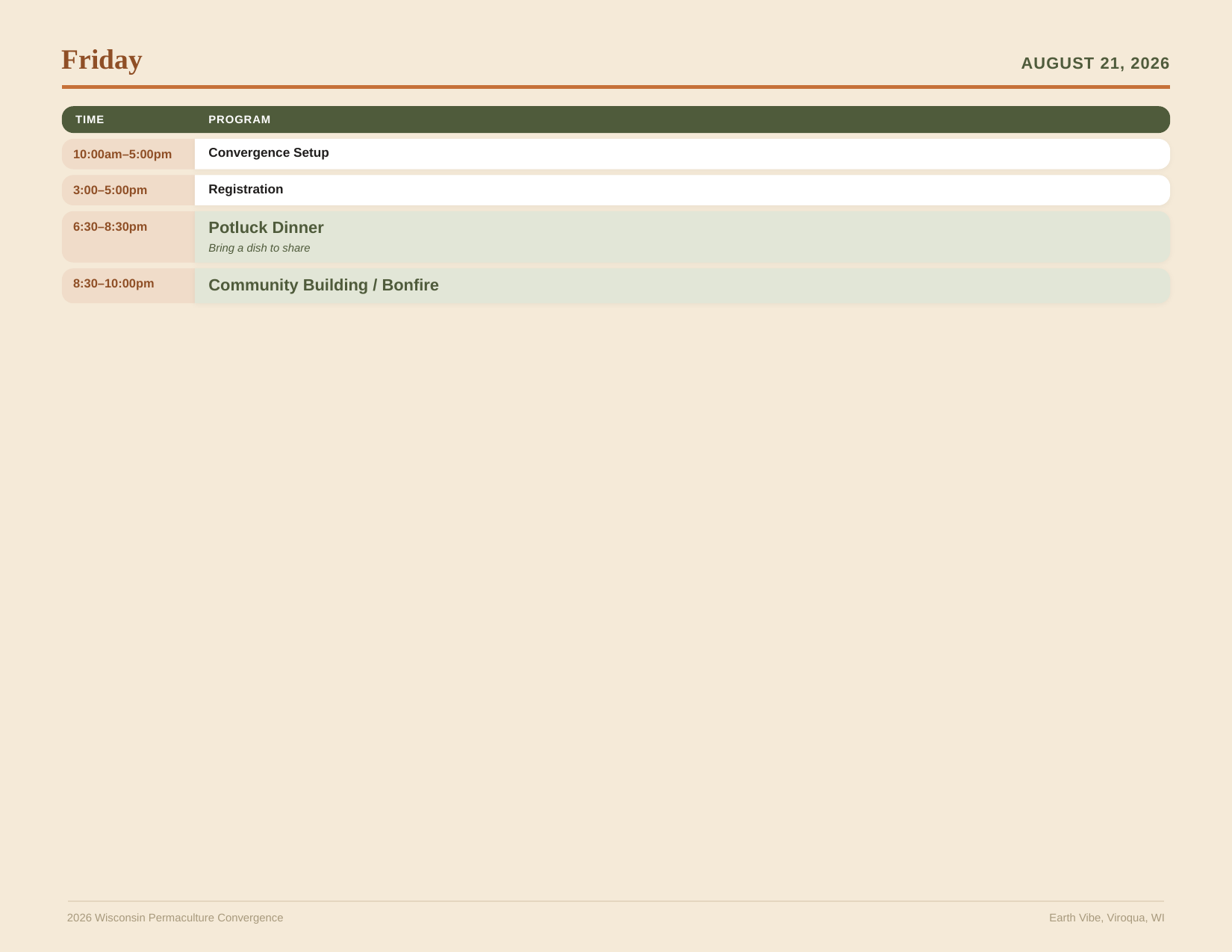 Friday

AUGUST 21, 2026

| TIME | PROGRAM |
|---|---|
| 10:00am–5:00pm | Convergence Setup |
| 3:00–5:00pm | Registration |
| 6:30–8:30pm | Potluck Dinner Bring a dish to share |
| 8:30–10:00pm | Community Building / Bonfire |

2026 Wisconsin Permaculture Convergence

Earth Vibe, Viroqua, WI